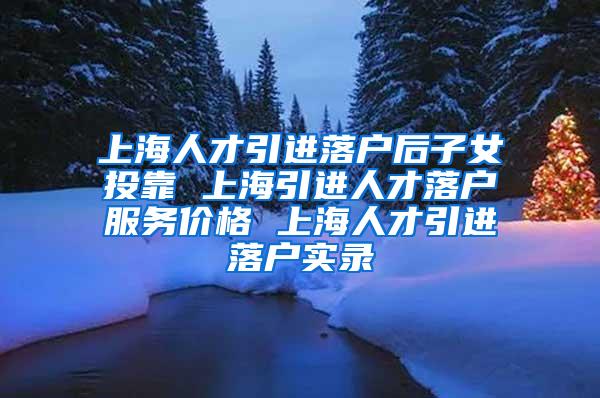 上海人才引进落户后子女投靠 上海引进人才落户服务价格 上海人才引进落户实录